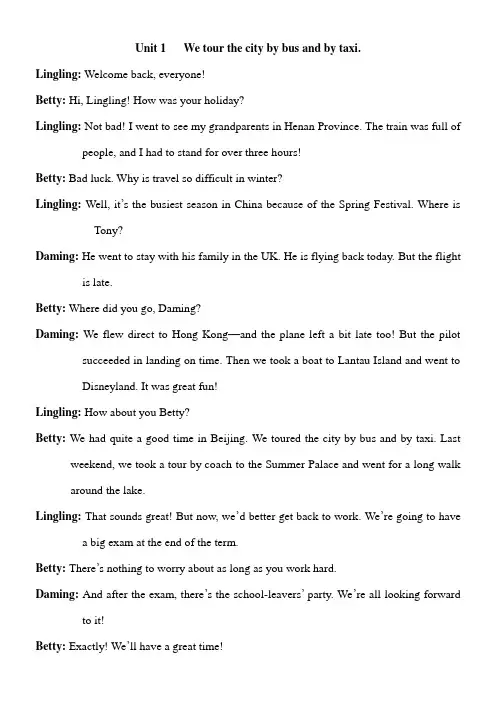 Unit 1 We tour the city by bus and by taxi.

Lingling: Welcome back, everyone!

Betty: Hi, Lingling! How was your holiday?

Lingling: Not bad! I went to see my grandparents in Henan Province. The train was full of people, and I had to stand for over three hours!

Betty: Bad luck. Why is travel so difficult in winter?

Lingling: Well, it's the busiest season in China because of the Spring Festival. Where is Tony?

Daming: He went to stay with his family in the UK. He is flying back today. But the flight is late.

Betty: Where did you go, Daming?

Daming: We flew direct to Hong Kong—and the plane left a bit late too! But the pilot succeeded in landing on time. Then we took a boat to Lantau Island and went to Disneyland. It was great fun!

Lingling: How about you Betty?

Betty: We had quite a good time in Beijing. We toured the city by bus and by taxi. Last weekend, we took a tour by coach to the Summer Palace and went for a long walk around the lake.

Lingling: That sounds great! But now, we'd better get back to work. We're going to have a big exam at the end of the term.

Betty: There's nothing to worry about as long as you work hard.

Daming: And after the exam, there's the school-leavers' party. We're all looking forward to it!

Betty: Exactly! We'll have a great time!